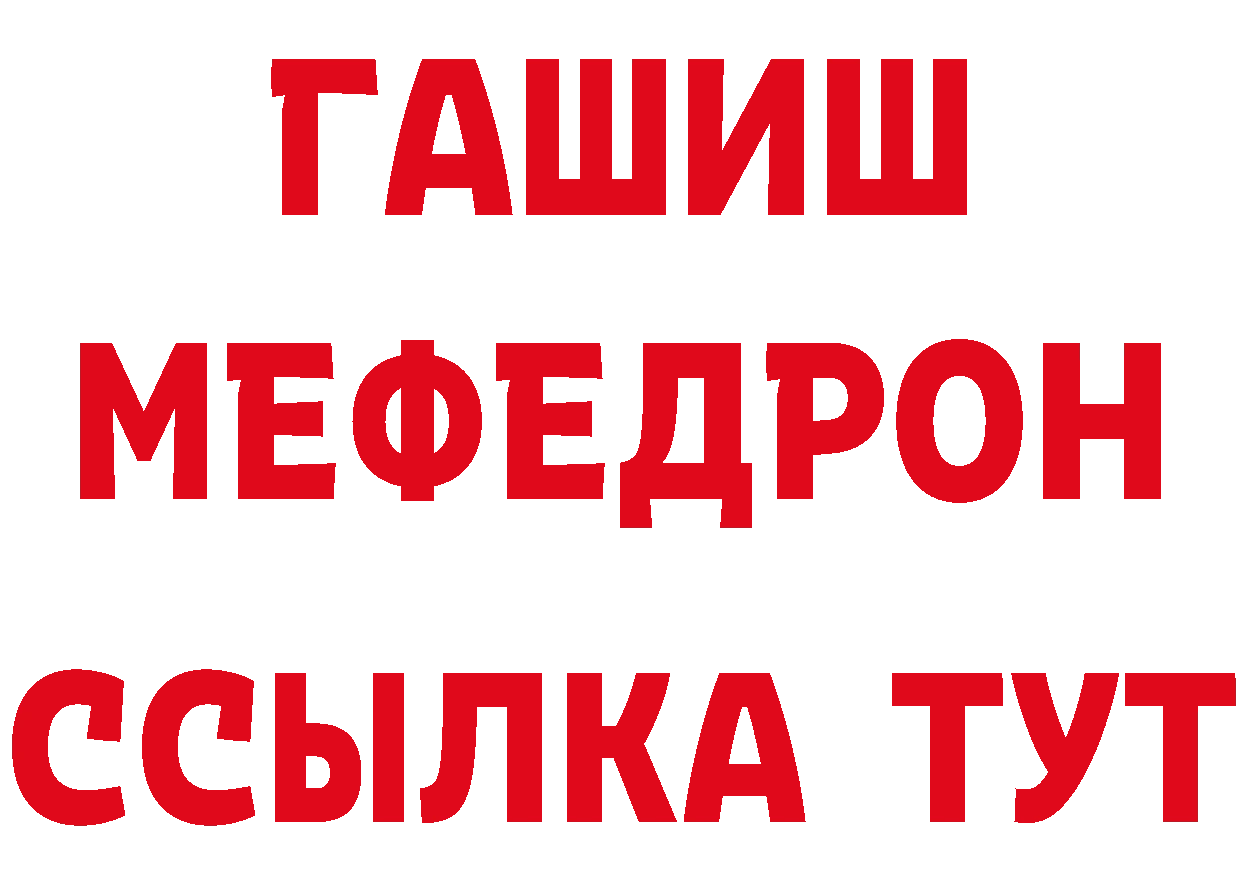 ГАШИШ
МЕФЕДРОН
ССЫЛКА ТУТ